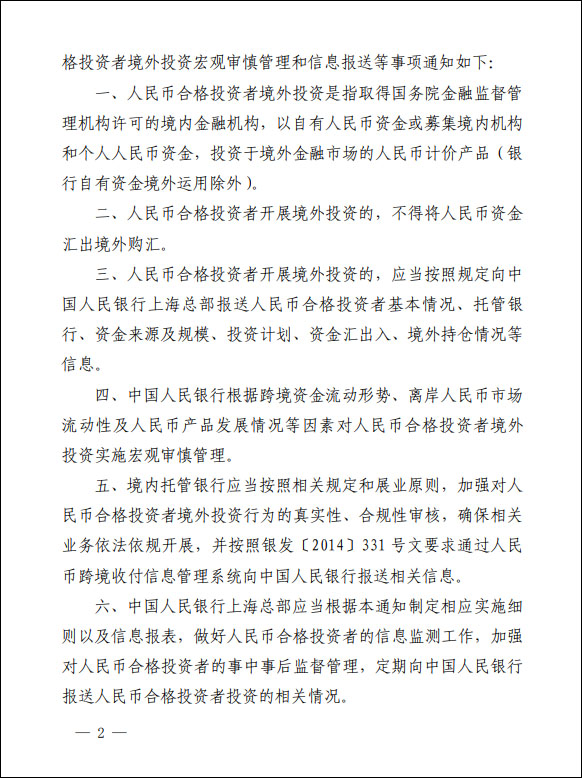 格投资者境外投资宏观审慎管理和信息报送等事项通知如下：

一、人民币合格投资者境外投资是指取得国务院金融监督管理机构许可的境内金融机构，以自有人民币资金或募集境内机构和个人人民币资金，投资于境外金融市场的人民币计价产品（银行自有资金境外运用除外）。

二、人民币合格投资者开展境外投资的，不得将人民币资金汇出境外购汇。

三、人民币合格投资者开展境外投资的，应当按照规定向中国人民银行上海总部报送人民币合格投资者基本情况、托管银行、资金来源及规模、投资计划、资金汇出入、境外持仓情况等信息。

四、中国人民银行根据跨境资金流动形势、离岸人民币市场流动性及人民币产品发展情况等因素对人民币合格投资者境外投资实施宏观审慎管理。

五、境内托管银行应当按照相关规定和展业原则，加强对人民币合格投资者境外投资行为的真实性、合规性审核，确保相关业务依法依规开展，并按照银发〔2014〕331号文要求通过人民币跨境收付信息管理系统向中国人民银行报送相关信息。

六、中国人民银行上海总部应当根据本通知制定相应实施细则以及信息报表，做好人民币合格投资者的信息监测工作，加强对人民币合格投资者的事中事后监督管理，定期向中国人民银行报送人民币合格投资者投资的相关情况。

— 2 —